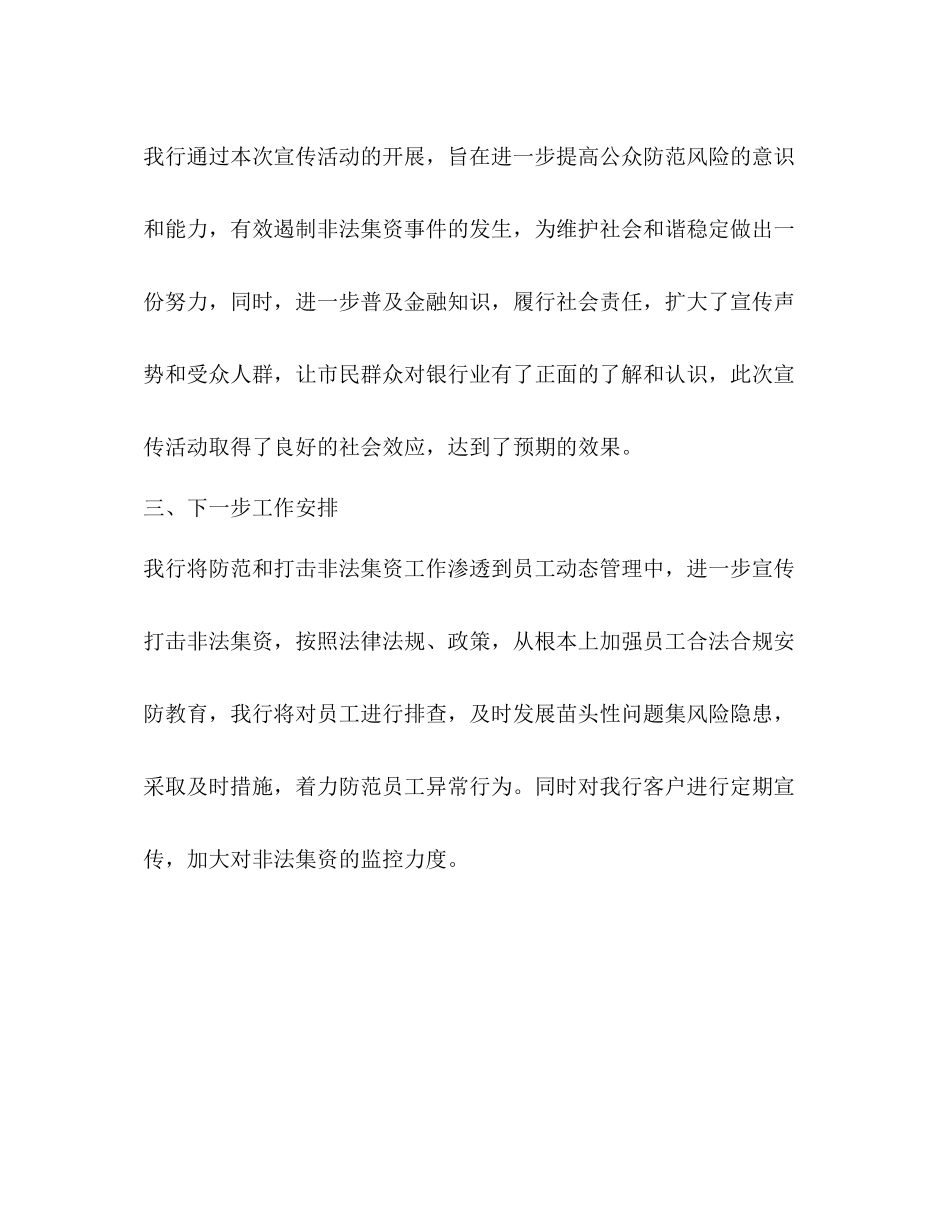 我行通过本次宣传活动的开展，旨在进一步提高公众防范风险的意识和能力，有效遏制非法集资事件的发生，为维护社会和谐稳定做出一份努力，同时，进一步普及金融知识，履行社会责任，扩大了宣传声势和受众人群，让市民群众对银行业有了正面的了解和认识，此次宣传活动取得了良好的社会效应，达到了预期的效果。

三、下一步工作安排

我行将防范和打击非法集资工作渗透到员工动态管理中，进一步宣传打击非法集资，按照法律法规、政策，从根本上加强员工合法合规安防教育，我行将对员工进行排查，及时发展苗头性问题集风险隐患，采取及时措施，着力防范员工异常行为。同时对我行客户进行定期宣传，加大对非法集资的监控力度。